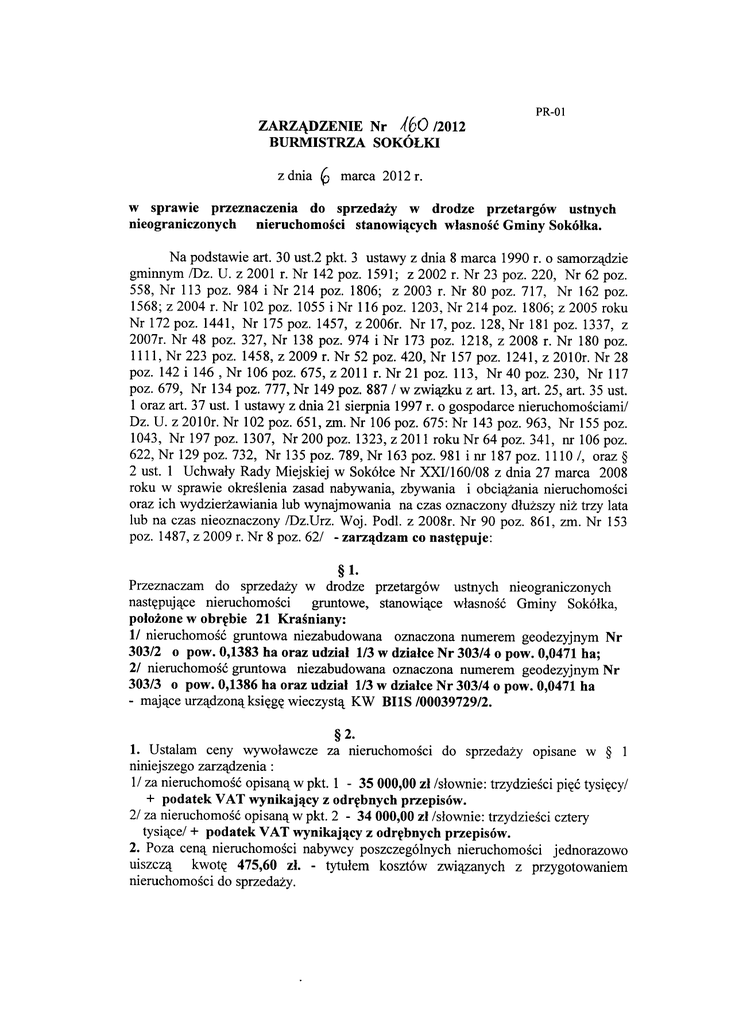 PR-01

ZARZĄDZENIE Nr 160 /2012
BURMISTRZA SOKÓŁKI

z dnia 6 marca 2012 r.

w sprawie przeznaczenia do sprzedaży w drodze przetargów ustnych nieograniczonych nieruchomości stanowiących własność Gminy Sokółka.

Na podstawie art. 30 ust.2 pkt. 3 ustawy z dnia 8 marca 1990 r. o samorządzie gminnym /Dz. U. z 2001 r. Nr 142 poz. 1591; z 2002 r. Nr 23 poz. 220, Nr 62 poz. 558, Nr 113 poz. 984 i Nr 214 poz. 1806; z 2003 r. Nr 80 poz. 717, Nr 162 poz. 1568; z 2004 r. Nr 102 poz. 1055 i Nr 116 poz. 1203, Nr 214 poz. 1806; z 2005 roku Nr 172 poz. 1441, Nr 175 poz. 1457, z 2006r. Nr 17, poz. 128, Nr 181 poz. 1337, z 2007r. Nr 48 poz. 327, Nr 138 poz. 974 i Nr 173 poz. 1218, z 2008 r. Nr 180 poz. 1111, Nr 223 poz. 1458, z 2009 r. Nr 52 poz. 420, Nr 157 poz. 1241, z 2010r. Nr 28 poz. 142 i 146 , Nr 106 poz. 675, z 2011 r. Nr 21 poz. 113, Nr 40 poz. 230, Nr 117 poz. 679, Nr 134 poz. 777, Nr 149 poz. 887 / w związku z art. 13, art. 25, art. 35 ust. 1 oraz art. 37 ust. 1 ustawy z dnia 21 sierpnia 1997 r. o gospodarce nieruchomościami/ Dz. U. z 2010r. Nr 102 poz. 651, zm. Nr 106 poz. 675: Nr 143 poz. 963, Nr 155 poz. 1043, Nr 197 poz. 1307, Nr 200 poz. 1323, z 2011 roku Nr 64 poz. 341, nr 106 poz. 622, Nr 129 poz. 732, Nr 135 poz. 789, Nr 163 poz. 981 i nr 187 poz. 1110 /, oraz § 2 ust. 1 Uchwały Rady Miejskiej w Sokółce Nr XXI/160/08 z dnia 27 marca 2008 roku w sprawie określenia zasad nabywania, zbywania i obciążania nieruchomości oraz ich wydzierżawiania lub wynajmowania na czas oznaczony dłuższy niż trzy lata lub na czas nieoznaczony /Dz.Urz. Woj. Podl. z 2008r. Nr 90 poz. 861, zm. Nr 153 poz. 1487, z 2009 r. Nr 8 poz. 62/ - zarządzam co następuje:

§ 1.

Przeznaczam do sprzedaży w drodze przetargów ustnych nieograniczonych następujące nieruchomości gruntowe, stanowiące własność Gminy Sokółka, położone w obrębie 21 Kraśniany:
1/ nieruchomość gruntowa niezabudowana oznaczona numerem geodezyjnym Nr 303/2 o pow. 0,1383 ha oraz udział 1/3 w działce Nr 303/4 o pow. 0,0471 ha;
2/ nieruchomość gruntowa niezabudowana oznaczona numerem geodezyjnym Nr 303/3 o pow. 0,1386 ha oraz udział 1/3 w działce Nr 303/4 o pow. 0,0471 ha
- mające urządzoną księgę wieczystą KW BI1S /00039729/2.

§ 2.

1. Ustalam ceny wywoławcze za nieruchomości do sprzedaży opisane w § 1 niniejszego zarządzenia :
1/ za nieruchomość opisaną w pkt. 1 - 35 000,00 zł /słownie: trzydzieści pięć tysięcy/ + podatek VAT wynikający z odrębnych przepisów.
2/ za nieruchomość opisaną w pkt. 2 - 34 000,00 zł /słownie: trzydzieści cztery tysiące/ + podatek VAT wynikający z odrębnych przepisów.
2. Poza ceną nieruchomości nabywcy poszczególnych nieruchomości jednorazowo uiszczą kwotę 475,60 zł. - tytułem kosztów związanych z przygotowaniem nieruchomości do sprzedaży.